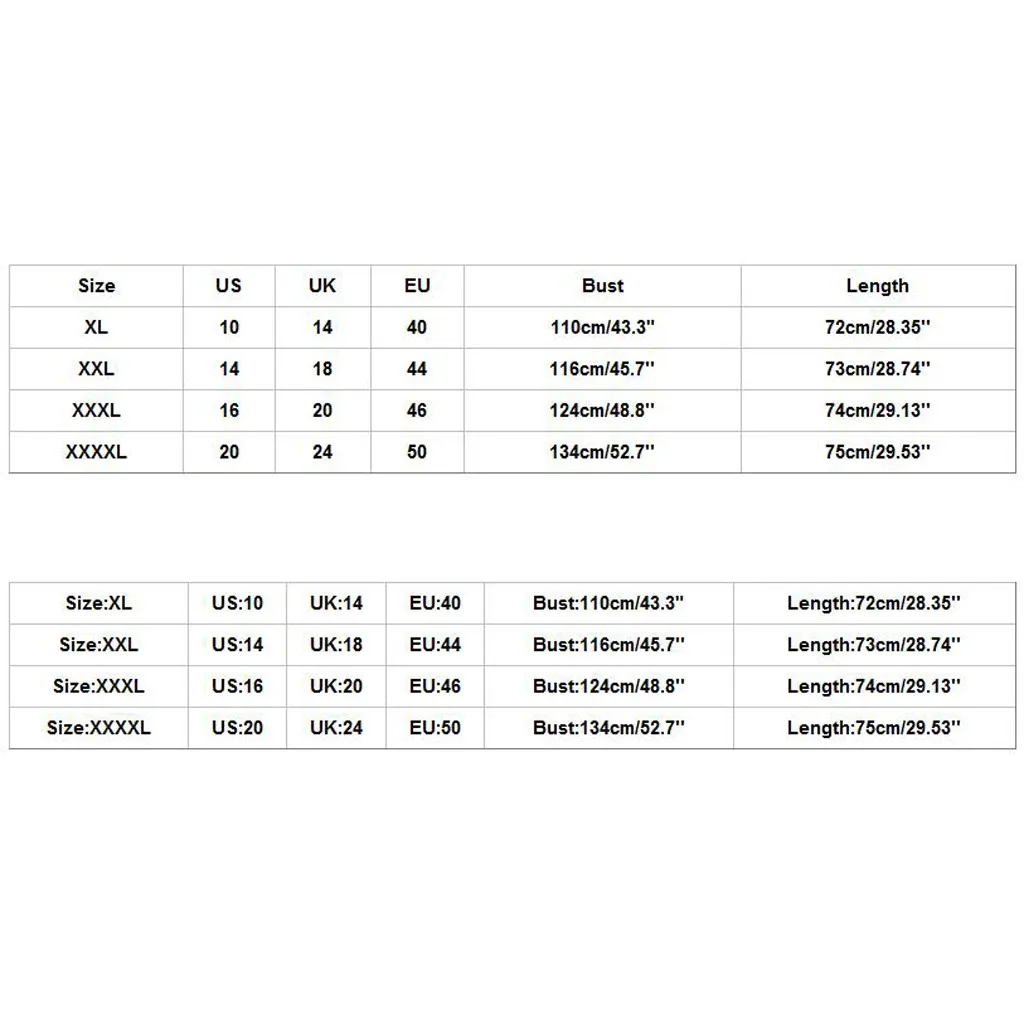 | Size | US | UK | EU | Bust | Length |
|---|---|---|---|---|---|
| XL | 10 | 14 | 40 | 110cm/43.3'' | 72cm/28.35'' |
| XXL | 14 | 18 | 44 | 116cm/45.7'' | 73cm/28.74'' |
| XXXL | 16 | 20 | 46 | 124cm/48.8'' | 74cm/29.13'' |
| XXXXL | 20 | 24 | 50 | 134cm/52.7'' | 75cm/29.53'' |

| Size:XL | US:10 | UK:14 | EU:40 | Bust:110cm/43.3'' | Length:72cm/28.35'' |
|---|---|---|---|---|---|
| Size:XXL | US:14 | UK:18 | EU:44 | Bust:116cm/45.7'' | Length:73cm/28.74'' |
| Size:XXXL | US:16 | UK:20 | EU:46 | Bust:124cm/48.8'' | Length:74cm/29.13'' |
| Size:XXXXL | US:20 | UK:24 | EU:50 | Bust:134cm/52.7'' | Length:75cm/29.53'' |